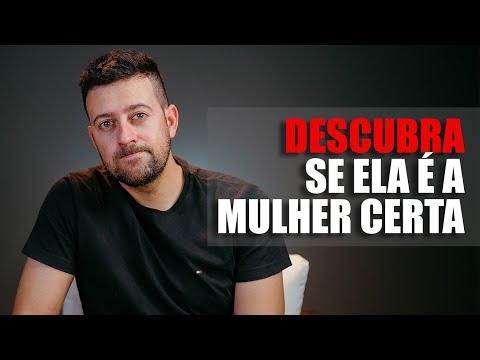 DESCUBRA
SE ELA É A
MULHER CERTA